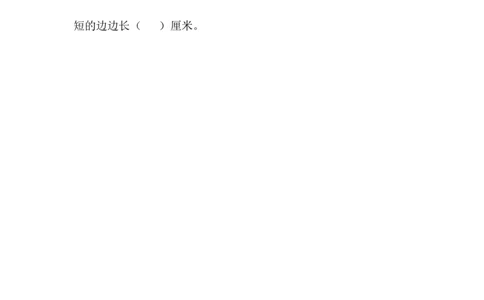 短的边边长（　　）厘米。